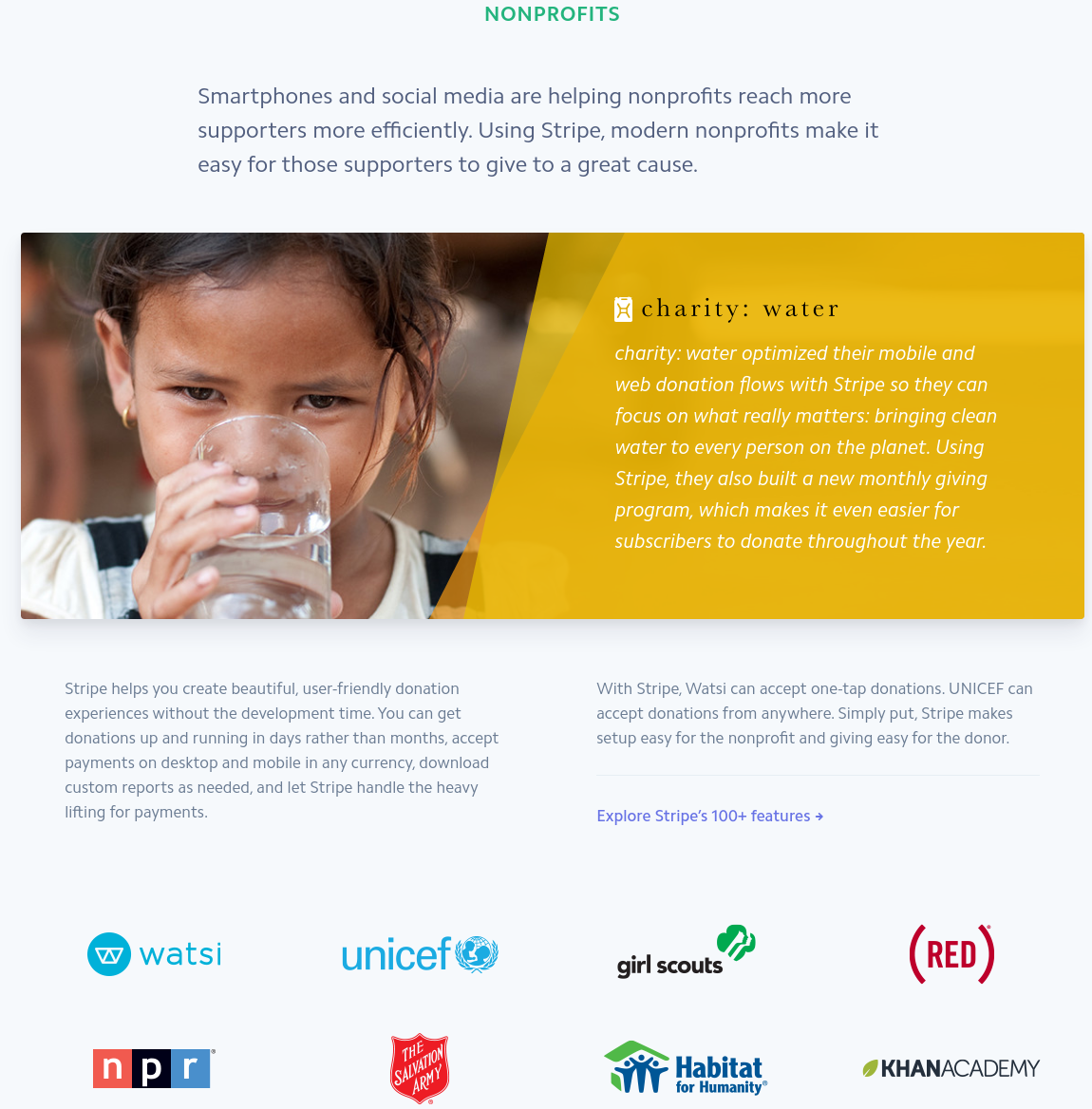 NONPROFITS

Smartphones and social media are helping nonprofits reach more supporters more efficiently. Using Stripe, modern nonprofits make it easy for those supporters to give to a great cause.

charity: water

charity: water optimized their mobile and web donation flows with Stripe so they can focus on what really matters: bringing clean water to every person on the planet. Using Stripe, they also built a new monthly giving program, which makes it even easier for subscribers to donate throughout the year.

Stripe helps you create beautiful, user-friendly donation experiences without the development time. You can get donations up and running in days rather than months, accept payments on desktop and mobile in any currency, download custom reports as needed, and let Stripe handle the heavy lifting for payments.

With Stripe, Watsi can accept one-tap donations. UNICEF can accept donations from anywhere. Simply put, Stripe makes setup easy for the nonprofit and giving easy for the donor.

Explore Stripe's 100+ features →

watsi

unicef

girl scouts

(RED)

npr

THE SALVATION ARMY

Habitat for Humanity

KHANACADEMY